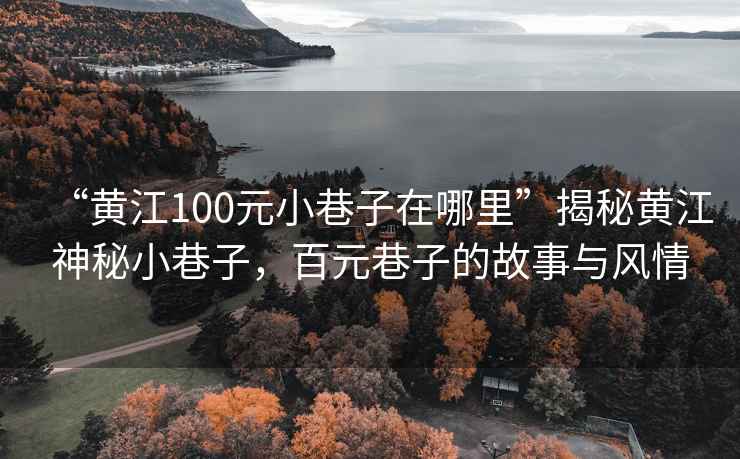 “黄江100元小巷子在哪里”揭秘黄江神秘小巷子，百元巷子的故事与风情